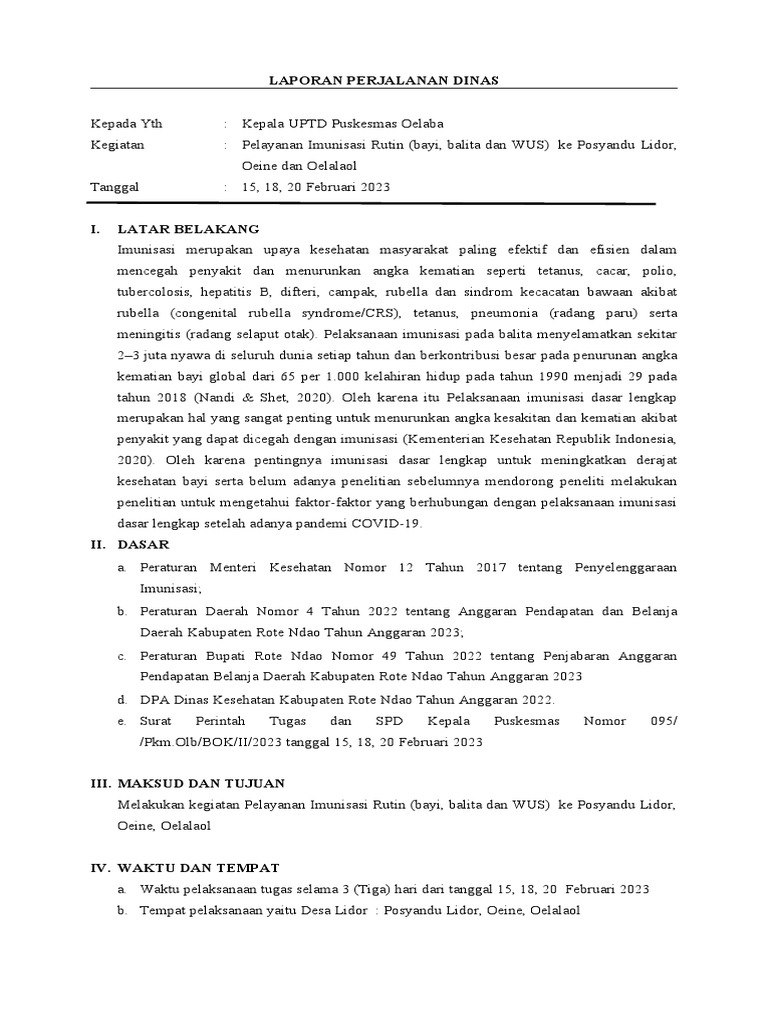 LAPORAN PERJALANAN DINAS

Kepada Yth : Kepala UPTD Puskesmas Oelaba
Kegiatan : Pelayanan Imunisasi Rutin (bayi, balita dan WUS) ke Posyandu Lidor, Oeine dan Oelalaol
Tanggal : 15, 18, 20 Februari 2023

I. LATAR BELAKANG
Imunisasi merupakan upaya kesehatan masyarakat paling efektif dan efisien dalam mencegah penyakit dan menurunkan angka kematian seperti tetanus, cacar, polio, tubercolosis, hepatitis B, difteri, campak, rubella dan sindrom kecacatan bawaan akibat rubella (congenital rubella syndrome/CRS), tetanus, pneumonia (radang paru) serta meningitis (radang selaput otak). Pelaksanaan imunisasi pada balita menyelamatkan sekitar 2–3 juta nyawa di seluruh dunia setiap tahun dan berkontribusi besar pada penurunan angka kematian bayi global dari 65 per 1.000 kelahiran hidup pada tahun 1990 menjadi 29 pada tahun 2018 (Nandi & Shet, 2020). Oleh karena itu Pelaksanaan imunisasi dasar lengkap merupakan hal yang sangat penting untuk menurunkan angka kesakitan dan kematian akibat penyakit yang dapat dicegah dengan imunisasi (Kementerian Kesehatan Republik Indonesia, 2020). Oleh karena pentingnya imunisasi dasar lengkap untuk meningkatkan derajat kesehatan bayi serta belum adanya penelitian sebelumnya mendorong peneliti melakukan penelitian untuk mengetahui faktor-faktor yang berhubungan dengan pelaksanaan imunisasi dasar lengkap setelah adanya pandemi COVID-19.

II. DASAR
a. Peraturan Menteri Kesehatan Nomor 12 Tahun 2017 tentang Penyelenggaraan Imunisasi;
b. Peraturan Daerah Nomor 4 Tahun 2022 tentang Anggaran Pendapatan dan Belanja Daerah Kabupaten Rote Ndao Tahun Anggaran 2023;
c. Peraturan Bupati Rote Ndao Nomor 49 Tahun 2022 tentang Penjabaran Anggaran Pendapatan Belanja Daerah Kabupaten Rote Ndao Tahun Anggaran 2023
d. DPA Dinas Kesehatan Kabupaten Rote Ndao Tahun Anggaran 2022.
e. Surat Perintah Tugas dan SPD Kepala Puskesmas Nomor 095/ /Pkm.Olb/BOK/II/2023 tanggal 15, 18, 20 Februari 2023

III. MAKSUD DAN TUJUAN
Melakukan kegiatan Pelayanan Imunisasi Rutin (bayi, balita dan WUS) ke Posyandu Lidor, Oeine, Oelalaol

IV. WAKTU DAN TEMPAT
a. Waktu pelaksanaan tugas selama 3 (Tiga) hari dari tanggal 15, 18, 20 Februari 2023
b. Tempat pelaksanaan yaitu Desa Lidor : Posyandu Lidor, Oeine, Oelalaol